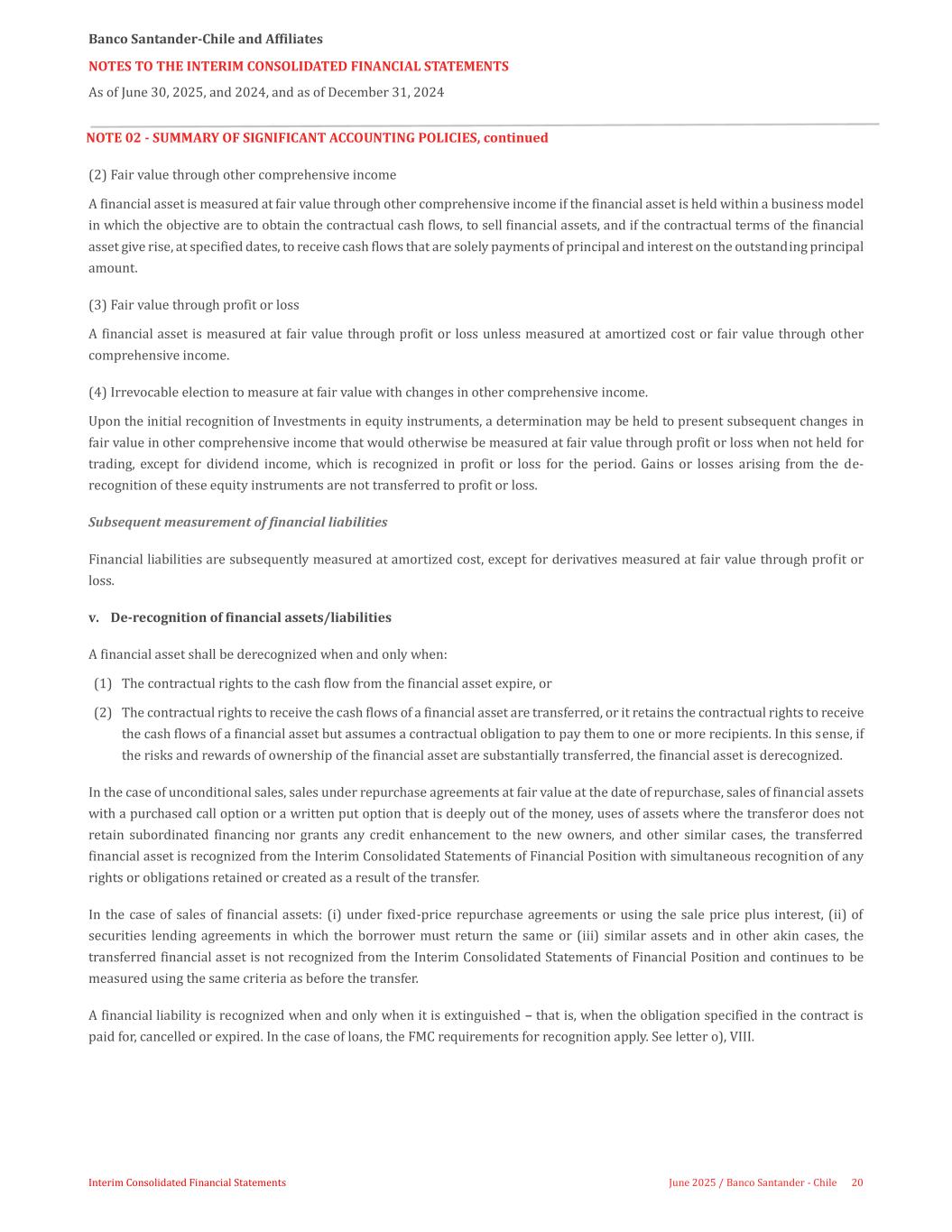 Banco Santander-Chile and Affiliates

NOTES TO THE INTERIM CONSOLIDATED FINANCIAL STATEMENTS

As of June 30, 2025, and 2024, and as of December 31, 2024

NOTE 02 - SUMMARY OF SIGNIFICANT ACCOUNTING POLICIES, continued

(2) Fair value through other comprehensive income

A financial asset is measured at fair value through other comprehensive income if the financial asset is held within a business model in which the objective are to obtain the contractual cash flows, to sell financial assets, and if the contractual terms of the financial asset give rise, at specified dates, to receive cash flows that are solely payments of principal and interest on the outstanding principal amount.

(3) Fair value through profit or loss

A financial asset is measured at fair value through profit or loss unless measured at amortized cost or fair value through other comprehensive income.

(4) Irrevocable election to measure at fair value with changes in other comprehensive income.

Upon the initial recognition of Investments in equity instruments, a determination may be held to present subsequent changes in fair value in other comprehensive income that would otherwise be measured at fair value through profit or loss when not held for trading, except for dividend income, which is recognized in profit or loss for the period. Gains or losses arising from the de-recognition of these equity instruments are not transferred to profit or loss.

Subsequent measurement of financial liabilities

Financial liabilities are subsequently measured at amortized cost, except for derivatives measured at fair value through profit or loss.

v. De-recognition of financial assets/liabilities

A financial asset shall be derecognized when and only when:

(1) The contractual rights to the cash flow from the financial asset expire, or

(2) The contractual rights to receive the cash flows of a financial asset are transferred, or it retains the contractual rights to receive the cash flows of a financial asset but assumes a contractual obligation to pay them to one or more recipients. In this sense, if the risks and rewards of ownership of the financial asset are substantially transferred, the financial asset is derecognized.

In the case of unconditional sales, sales under repurchase agreements at fair value at the date of repurchase, sales of financial assets with a purchased call option or a written put option that is deeply out of the money, uses of assets where the transferor does not retain subordinated financing nor grants any credit enhancement to the new owners, and other similar cases, the transferred financial asset is recognized from the Interim Consolidated Statements of Financial Position with simultaneous recognition of any rights or obligations retained or created as a result of the transfer.

In the case of sales of financial assets: (i) under fixed-price repurchase agreements or using the sale price plus interest, (ii) of securities lending agreements in which the borrower must return the same or (iii) similar assets and in other akin cases, the transferred financial asset is not recognized from the Interim Consolidated Statements of Financial Position and continues to be measured using the same criteria as before the transfer.

A financial liability is recognized when and only when it is extinguished – that is, when the obligation specified in the contract is paid for, cancelled or expired. In the case of loans, the FMC requirements for recognition apply. See letter o), VIII.

Interim Consolidated Financial Statements

June 2025 / Banco Santander - Chile 20